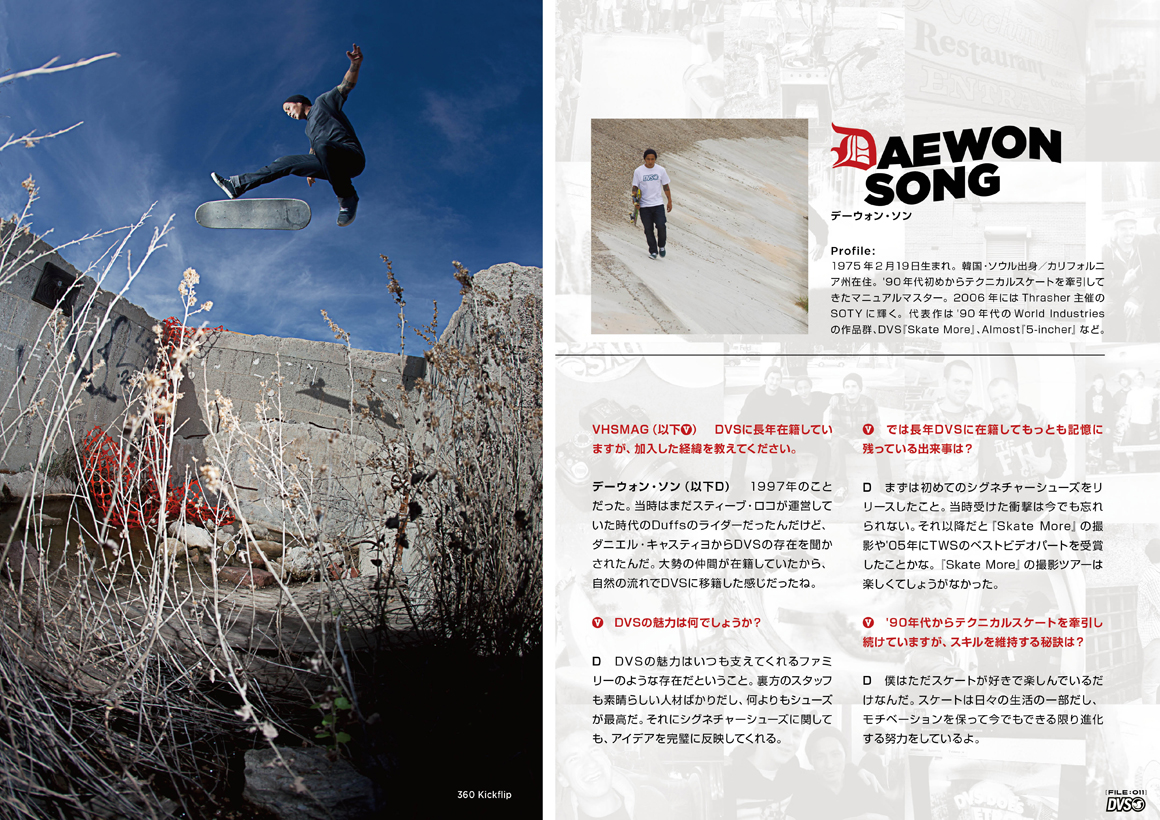 360 Kickflip

DAEWON SONG
デーウォン・ソン

Profile:
1975年2月19日生まれ。韓国・ソウル出身/カリフォルニア州在住。'90年代初めからテクニカルスケートを牽引してきたマニュアルマスター。2006年にはThrasher主催のSOTYに輝く。代表作は'90年代のWorld Industriesの作品群、DVS『Skate More』、Almost『5-incher』など。

VHSMAG(以下V) DVSに長年在籍していますが、加入した経緯を教えてください。

デーウォン・ソン(以下D) 1997年のことだった。当時はまだスティーブ・ロコが運営していた時代のDuffsのライダーだったんだけど、ダニエル・キャスティヨからDVSの存在を聞かされたんだ。大勢の仲間が在籍していたから、自然の流れでDVSに移籍した感じだったね。

V DVSの魅力は何でしょうか?

D DVSの魅力はいつも支えてくれるファミリーのような存在だということ。裏方のスタッフも素晴らしい人材ばかりだし、何よりもシューズが最高だ。それにシグネチャーシューズに関しても、アイデアを完璧に反映してくれる。

V では長年DVSに在籍してもっとも記憶に残っている出来事は?

D まずは初めてのシグネチャーシューズをリリースしたこと。当時受けた衝撃は今でも忘れられない。それ以降だと『Skate More』の撮影や'05年にTWSのベストビデオパートを受賞したことかな。『Skate More』の撮影ツアーは楽しくてしょうがなかった。

V '90年代からテクニカルスケートを牽引し続けていますが、スキルを維持する秘訣は?

D 僕はただスケートが好きで楽しんでいるだけなんだ。スケートは日々の生活の一部だし、モチベーションを保って今でもできる限り進化する努力をしているよ。

FILE:011
DVS